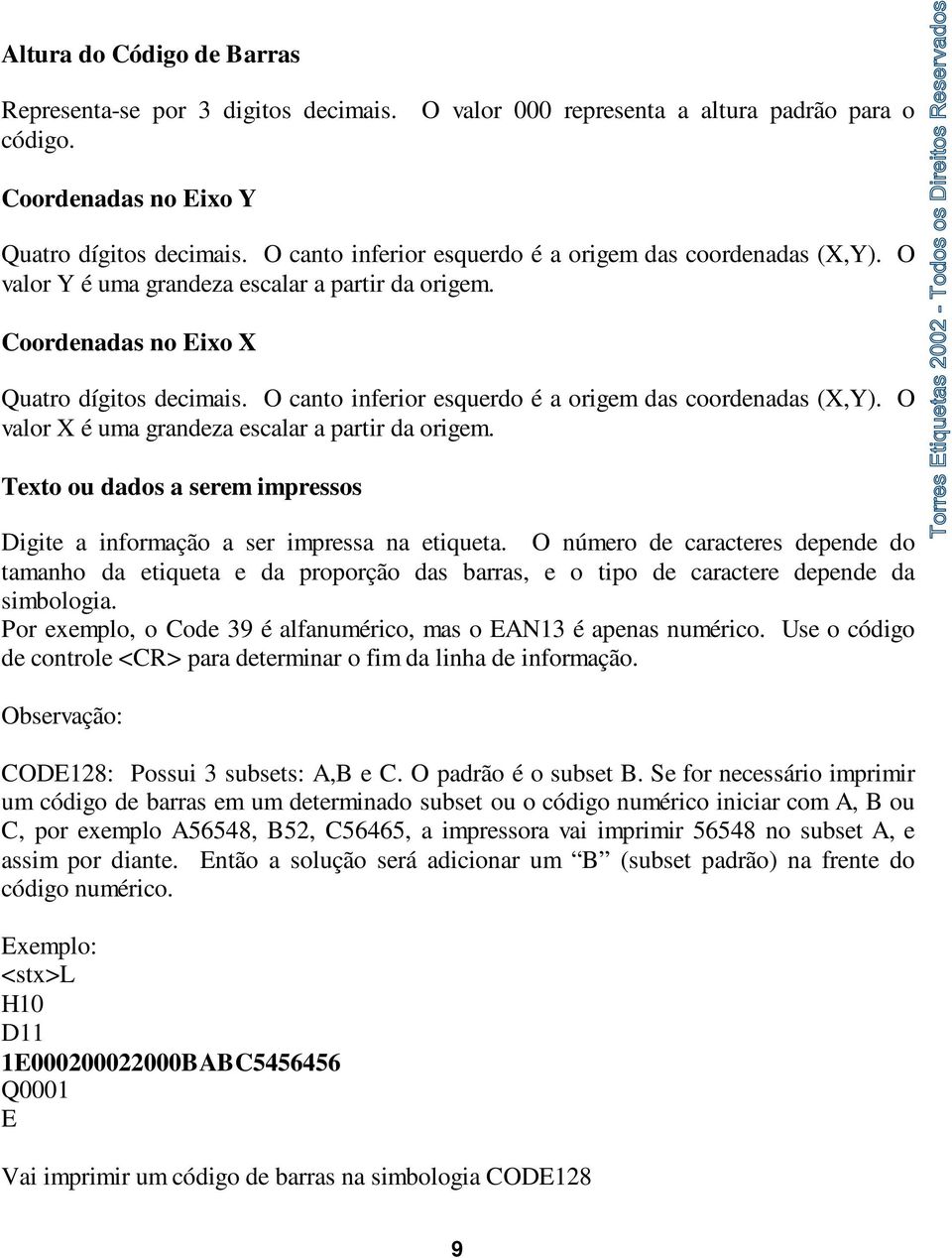 Altura do Código de Barras

Representa-se por 3 digitos decimais. O valor 000 representa a altura padrão para o código.

Coordenadas no Eixo Y

Quatro dígitos decimais. O canto inferior esquerdo é a origem das coordenadas (X,Y). O valor Y é uma grandeza escalar a partir da origem.

Coordenadas no Eixo X

Quatro dígitos decimais. O canto inferior esquerdo é a origem das coordenadas (X,Y). O valor X é uma grandeza escalar a partir da origem.

Texto ou dados a serem impressos

Digite a informação a ser impressa na etiqueta. O número de caracteres depende do tamanho da etiqueta e da proporção das barras, e o tipo de caractere depende da simbologia.
Por exemplo, o Code 39 é alfanumérico, mas o EAN13 é apenas numérico. Use o código de controle <CR> para determinar o fim da linha de informação.

Observação:

CODE128: Possui 3 subsets: A,B e C. O padrão é o subset B. Se for necessário imprimir um código de barras em um determinado subset ou o código numérico iniciar com A, B ou C, por exemplo A56548, B52, C56465, a impressora vai imprimir 56548 no subset A, e assim por diante. Então a solução será adicionar um “B” (subset padrão) na frente do código numérico.

Exemplo:
<stx>L
H10
D11
1E000200022000BABC5456456
Q0001
E

Vai imprimir um código de barras na simbologia CODE128

9

Torres Etiquetas 2002 - Todos os Direitos Reservados